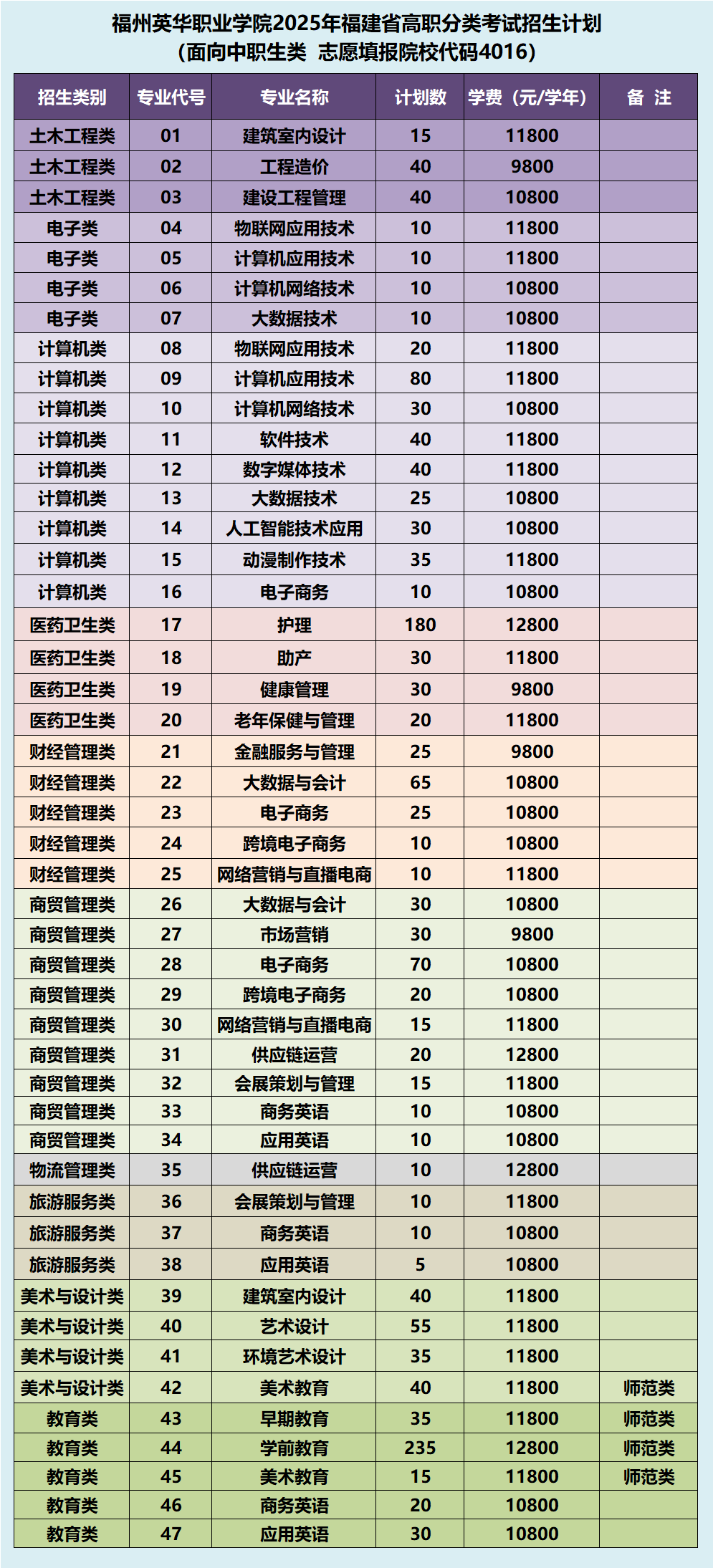 福州英华职业学院2025年福建省高职分类考试招生计划
（面向中职生类 志愿填报院校代码4016）

| 招生类别 | 专业代号 | 专业名称 | 计划数 | 学费（元/学年） | 备 注 |
|---|---|---|---|---|---|
| 土木工程类 | 01 | 建筑室内设计 | 15 | 11800 | |
| 土木工程类 | 02 | 工程造价 | 40 | 9800 | |
| 土木工程类 | 03 | 建设工程管理 | 40 | 10800 | |
| 电子类 | 04 | 物联网应用技术 | 10 | 11800 | |
| 电子类 | 05 | 计算机应用技术 | 10 | 11800 | |
| 电子类 | 06 | 计算机网络技术 | 10 | 10800 | |
| 电子类 | 07 | 大数据技术 | 10 | 10800 | |
| 计算机类 | 08 | 物联网应用技术 | 20 | 11800 | |
| 计算机类 | 09 | 计算机应用技术 | 80 | 11800 | |
| 计算机类 | 10 | 计算机网络技术 | 30 | 10800 | |
| 计算机类 | 11 | 软件技术 | 40 | 11800 | |
| 计算机类 | 12 | 数字媒体技术 | 40 | 11800 | |
| 计算机类 | 13 | 大数据技术 | 25 | 10800 | |
| 计算机类 | 14 | 人工智能技术应用 | 30 | 10800 | |
| 计算机类 | 15 | 动漫制作技术 | 35 | 11800 | |
| 计算机类 | 16 | 电子商务 | 10 | 10800 | |
| 医药卫生类 | 17 | 护理 | 180 | 12800 | |
| 医药卫生类 | 18 | 助产 | 30 | 11800 | |
| 医药卫生类 | 19 | 健康管理 | 30 | 9800 | |
| 医药卫生类 | 20 | 老年保健与管理 | 20 | 11800 | |
| 财经管理类 | 21 | 金融服务与管理 | 25 | 9800 | |
| 财经管理类 | 22 | 大数据与会计 | 65 | 10800 | |
| 财经管理类 | 23 | 电子商务 | 25 | 10800 | |
| 财经管理类 | 24 | 跨境电子商务 | 10 | 10800 | |
| 财经管理类 | 25 | 网络营销与直播电商 | 10 | 11800 | |
| 商贸管理类 | 26 | 大数据与会计 | 30 | 10800 | |
| 商贸管理类 | 27 | 市场营销 | 30 | 9800 | |
| 商贸管理类 | 28 | 电子商务 | 70 | 10800 | |
| 商贸管理类 | 29 | 跨境电子商务 | 20 | 10800 | |
| 商贸管理类 | 30 | 网络营销与直播电商 | 15 | 11800 | |
| 商贸管理类 | 31 | 供应链运营 | 20 | 12800 | |
| 商贸管理类 | 32 | 会展策划与管理 | 15 | 11800 | |
| 商贸管理类 | 33 | 商务英语 | 10 | 10800 | |
| 商贸管理类 | 34 | 应用英语 | 10 | 10800 | |
| 物流管理类 | 35 | 供应链运营 | 10 | 12800 | |
| 旅游服务类 | 36 | 会展策划与管理 | 10 | 11800 | |
| 旅游服务类 | 37 | 商务英语 | 10 | 10800 | |
| 旅游服务类 | 38 | 应用英语 | 5 | 10800 | |
| 美术与设计类 | 39 | 建筑室内设计 | 40 | 11800 | |
| 美术与设计类 | 40 | 艺术设计 | 55 | 11800 | |
| 美术与设计类 | 41 | 环境艺术设计 | 35 | 11800 | |
| 美术与设计类 | 42 | 美术教育 | 40 | 11800 | 师范类 |
| 教育类 | 43 | 早期教育 | 35 | 11800 | 师范类 |
| 教育类 | 44 | 学前教育 | 235 | 12800 | 师范类 |
| 教育类 | 45 | 美术教育 | 15 | 11800 | 师范类 |
| 教育类 | 46 | 商务英语 | 20 | 10800 | |
| 教育类 | 47 | 应用英语 | 30 | 10800 | |